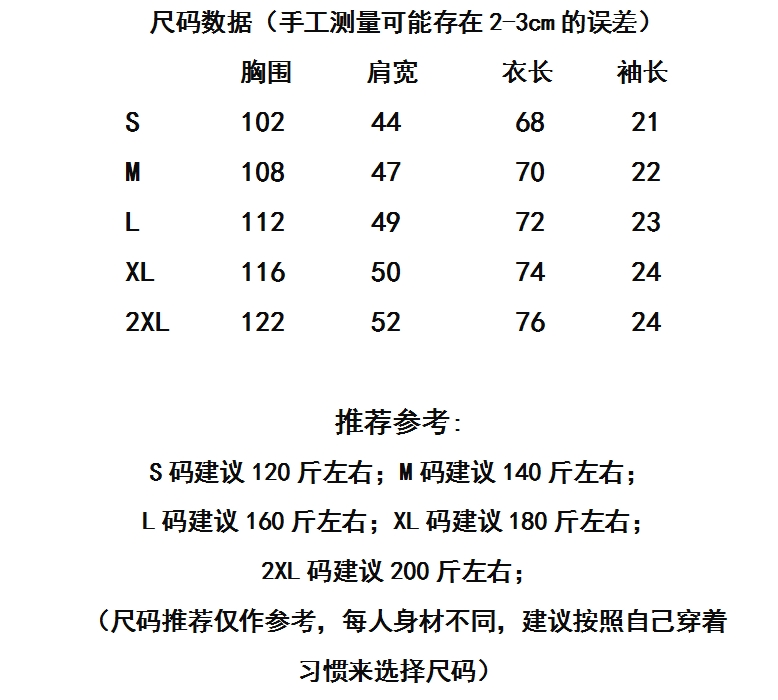 尺码数据（手工测量可能存在2-3cm的误差）

|  | 胸围 | 肩宽 | 衣长 | 袖长 |
|---|---|---|---|---|
| S | 102 | 44 | 68 | 21 |
| M | 108 | 47 | 70 | 22 |
| L | 112 | 49 | 72 | 23 |
| XL | 116 | 50 | 74 | 24 |
| 2XL | 122 | 52 | 76 | 24 |

推荐参考:

S码建议120斤左右；M码建议140斤左右；

L码建议160斤左右；XL码建议180斤左右；

2XL码建议200斤左右；

（尺码推荐仅作参考，每人身材不同，建议按照自己穿着习惯来选择尺码）